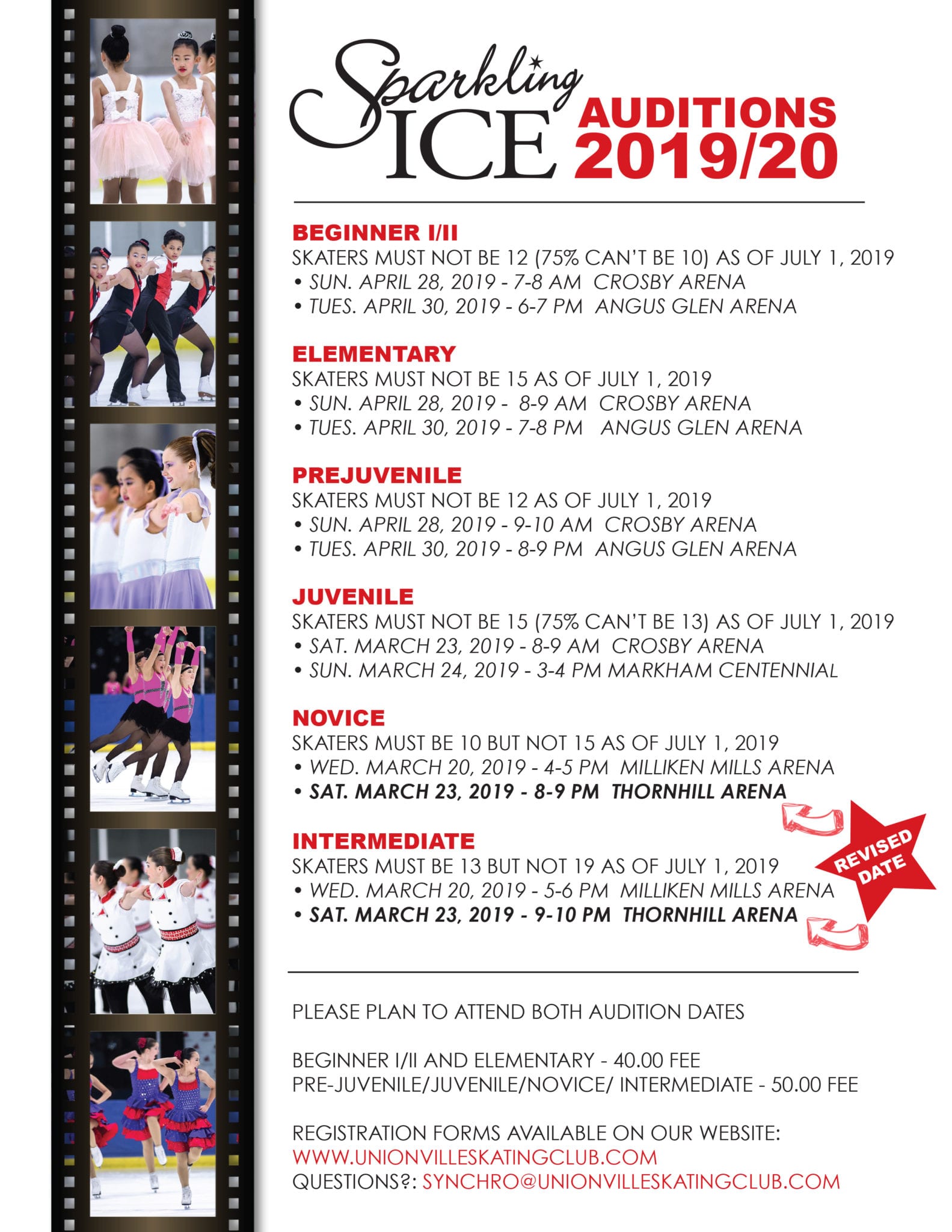 Sparkling ICE AUDITIONS 2019/20

BEGINNER I/II
SKATERS MUST NOT BE 12 (75% CAN'T BE 10) AS OF JULY 1, 2019
• SUN. APRIL 28, 2019 - 7-8 AM CROSBY ARENA
• TUES. APRIL 30, 2019 - 6-7 PM ANGUS GLEN ARENA

ELEMENTARY
SKATERS MUST NOT BE 15 AS OF JULY 1, 2019
• SUN. APRIL 28, 2019 - 8-9 AM CROSBY ARENA
• TUES. APRIL 30, 2019 - 7-8 PM ANGUS GLEN ARENA

PREJUVENILE
SKATERS MUST NOT BE 12 AS OF JULY 1, 2019
• SUN. APRIL 28, 2019 - 9-10 AM CROSBY ARENA
• TUES. APRIL 30, 2019 - 8-9 PM ANGUS GLEN ARENA

JUVENILE
SKATERS MUST NOT BE 15 (75% CAN'T BE 13) AS OF JULY 1, 2019
• SAT. MARCH 23, 2019 - 8-9 AM CROSBY ARENA
• SUN. MARCH 24, 2019 - 3-4 PM MARKHAM CENTENNIAL

NOVICE
SKATERS MUST BE 10 BUT NOT 15 AS OF JULY 1, 2019
• WED. MARCH 20, 2019 - 4-5 PM MILLIKEN MILLS ARENA
• SAT. MARCH 23, 2019 - 8-9 PM THORNHILL ARENA

INTERMEDIATE
SKATERS MUST BE 13 BUT NOT 19 AS OF JULY 1, 2019
• WED. MARCH 20, 2019 - 5-6 PM MILLIKEN MILLS ARENA
• SAT. MARCH 23, 2019 - 9-10 PM THORNHILL ARENA

REVISED DATE

PLEASE PLAN TO ATTEND BOTH AUDITION DATES

BEGINNER I/II AND ELEMENTARY - 40.00 FEE
PRE-JUVENILE/JUVENILE/NOVICE/ INTERMEDIATE - 50.00 FEE

REGISTRATION FORMS AVAILABLE ON OUR WEBSITE:
WWW.UNIONVILLESKATINGCLUB.COM
QUESTIONS?: SYNCHRO@UNIONVILLESKATINGCLUB.COM